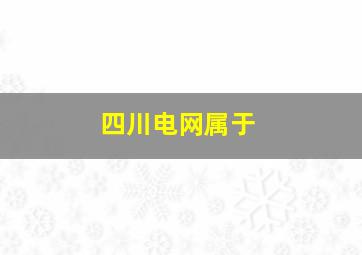 四川电网属于